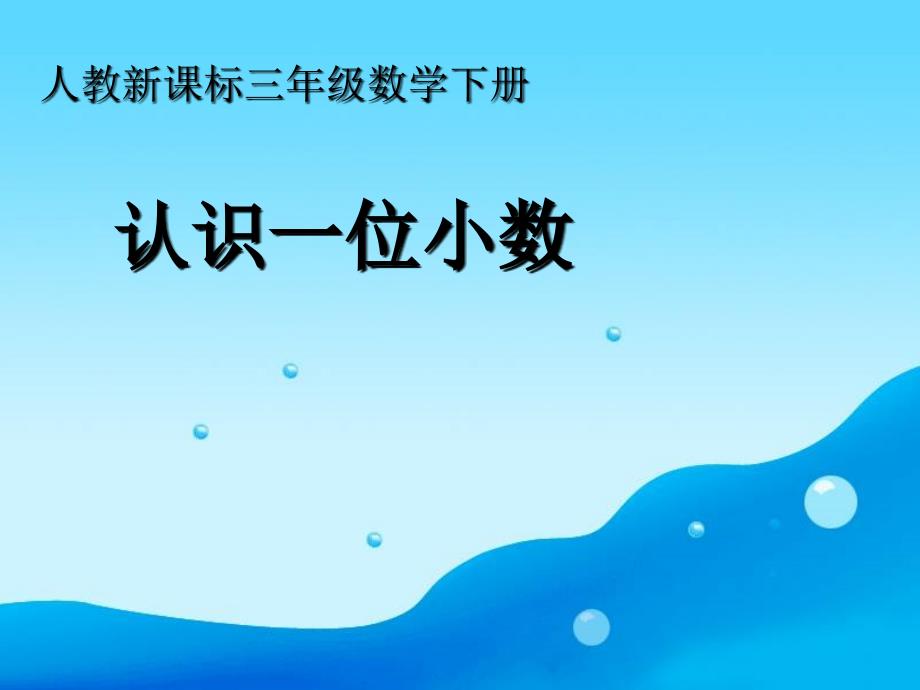 人教新课标三年级数学下册

认识一位小数